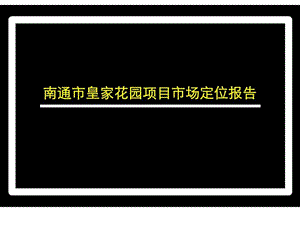 南通市皇家花园项目市场定位报告